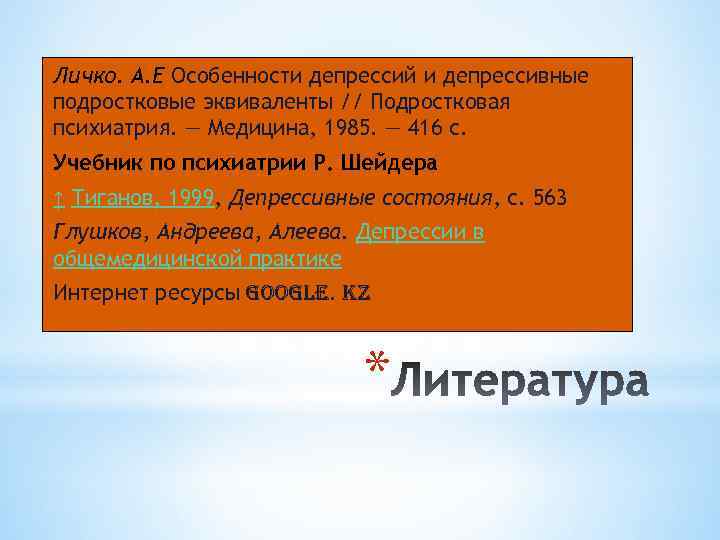 Личко. А.Е Особенности депрессий и депрессивные подростковые эквиваленты // Подростковая психиатрия. — Медицина, 1985. — 416 с.

Учебник по психиатрии Р. Шейдера

↑ Тиганов, 1999, Депрессивные состояния, с. 563

Глушков, Андреева, Алеева. Депрессии в общемедицинской практике

Интернет ресурсы GOOGLE. KZ

* Литература